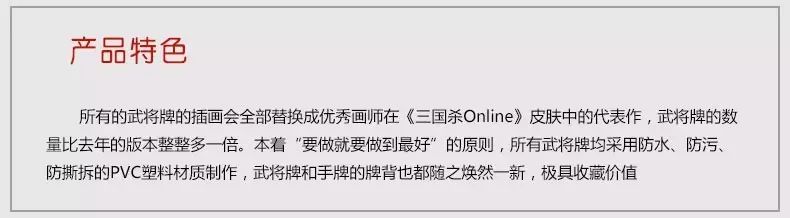 产品特色

所有的武将牌的插画会全部替换成优秀画师在《三国杀Online》皮肤中的代表作，武将牌的数量比去年的版本整整多一倍。本着"要做就要做到最好"的原则，所有武将牌均采用防水、防污、防撕拆的PVC塑料材质制作，武将牌和手牌的牌背也都随之焕然一新，极具收藏价值